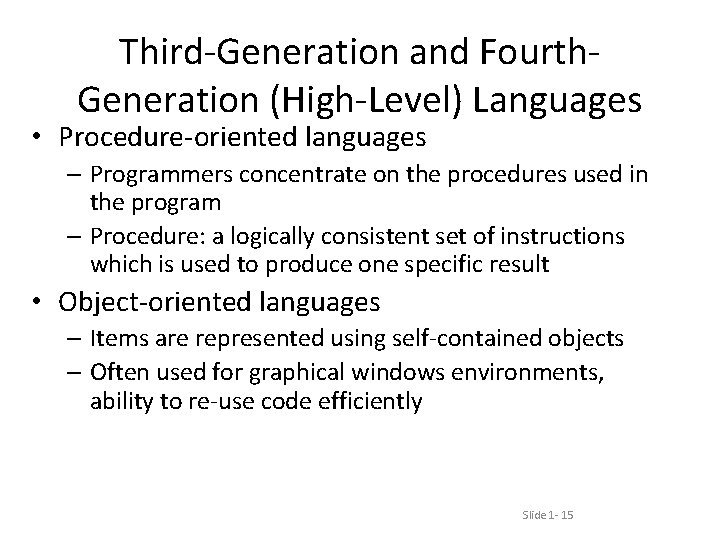 Third-Generation and Fourth-Generation (High-Level) Languages

• Procedure-oriented languages
– Programmers concentrate on the procedures used in the program
– Procedure: a logically consistent set of instructions which is used to produce one specific result

• Object-oriented languages
– Items are represented using self-contained objects
– Often used for graphical windows environments, ability to re-use code efficiently

Slide 1- 15